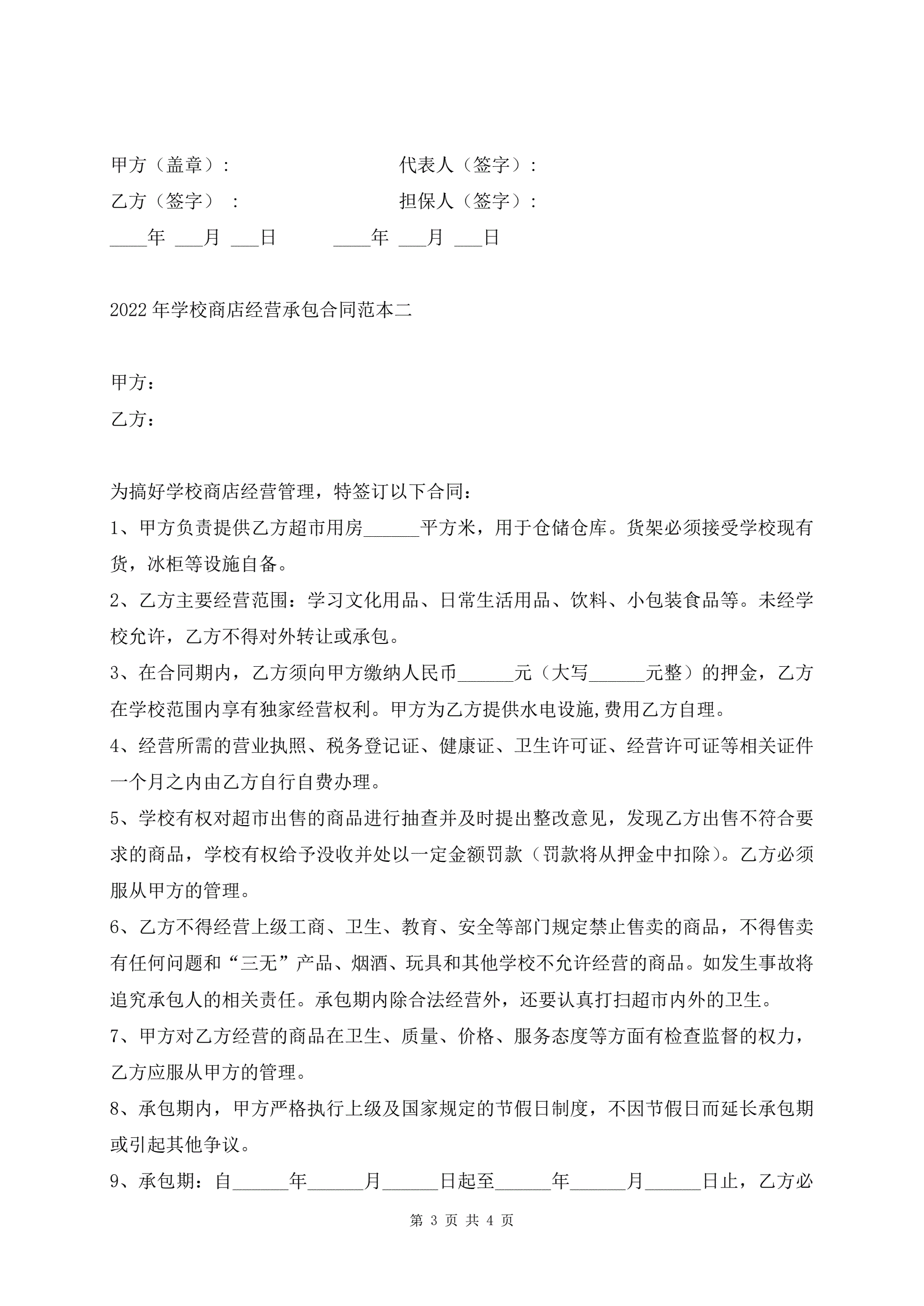 甲方（盖章）：　　　　　　　　代表人（签字）：

乙方（签字）：　　　　　　　　担保人（签字）：

____年 ___月 ___日　　　　____年 ___月 ___日

2022年学校商店经营承包合同范本二

甲方：

乙方：

为搞好学校商店经营管理，特签订以下合同：

1、甲方负责提供乙方超市用房______平方米，用于仓储仓库。货架必须接受学校现有货，冰柜等设施自备。

2、乙方主要经营范围：学习文化用品、日常生活用品、饮料、小包装食品等。未经学校允许，乙方不得对外转让或承包。

3、在合同期内，乙方须向甲方缴纳人民币______元（大写______元整）的押金，乙方在学校范围内享有独家经营权利。甲方为乙方提供水电设施,费用乙方自理。

4、经营所需的营业执照、税务登记证、健康证、卫生许可证、经营许可证等相关证件一个月之内由乙方自行自费办理。

5、学校有权对超市出售的商品进行抽查并及时提出整改意见，发现乙方出售不符合要求的商品，学校有权给予没收并处以一定金额罚款（罚款将从押金中扣除）。乙方必须服从甲方的管理。

6、乙方不得经营上级工商、卫生、教育、安全等部门规定禁止售卖的商品，不得售卖有任何问题和“三无”产品、烟酒、玩具和其他学校不允许经营的商品。如发生事故将追究承包人的相关责任。承包期内除合法经营外，还要认真打扫超市内外的卫生。

7、甲方对乙方经营的商品在卫生、质量、价格、服务态度等方面有检查监督的权力，乙方应服从甲方的管理。

8、承包期内，甲方严格执行上级及国家规定的节假日制度，不因节假日而延长承包期或引起其他争议。

9、承包期：自______年______月______日起至______年______月______日止，乙方必

第 3 页 共 4 页